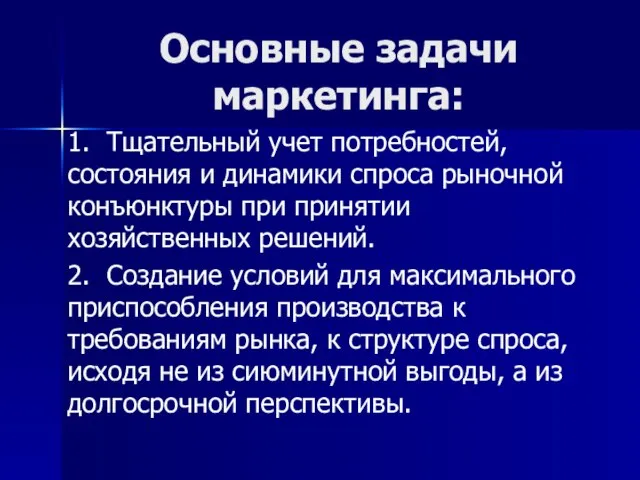 Основные задачи маркетинга:

1. Тщательный учет потребностей, состояния и динамики спроса рыночной конъюнктуры при принятии хозяйственных решений.

2. Создание условий для максимального приспособления производства к требованиям рынка, к структуре спроса, исходя не из сиюминутной выгоды, а из долгосрочной перспективы.